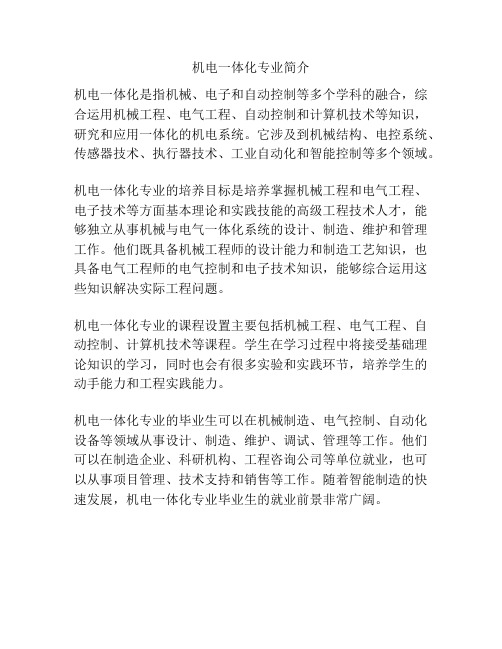 机电一体化专业简介

机电一体化是指机械、电子和自动控制等多个学科的融合，综合运用机械工程、电气工程、自动控制和计算机技术等知识，研究和应用一体化的机电系统。它涉及到机械结构、电控系统、传感器技术、执行器技术、工业自动化和智能控制等多个领域。

机电一体化专业的培养目标是培养掌握机械工程和电气工程、电子技术等方面基本理论和实践技能的高级工程技术人才，能够独立从事机械与电气一体化系统的设计、制造、维护和管理工作。他们既具备机械工程师的设计能力和制造工艺知识，也具备电气工程师的电气控制和电子技术知识，能够综合运用这些知识解决实际工程问题。

机电一体化专业的课程设置主要包括机械工程、电气工程、自动控制、计算机技术等课程。学生在学习过程中将接受基础理论知识的学习，同时也会有很多实验和实践环节，培养学生的动手能力和工程实践能力。

机电一体化专业的毕业生可以在机械制造、电气控制、自动化设备等领域从事设计、制造、维护、调试、管理等工作。他们可以在制造企业、科研机构、工程咨询公司等单位就业，也可以从事项目管理、技术支持和销售等工作。随着智能制造的快速发展，机电一体化专业毕业生的就业前景非常广阔。